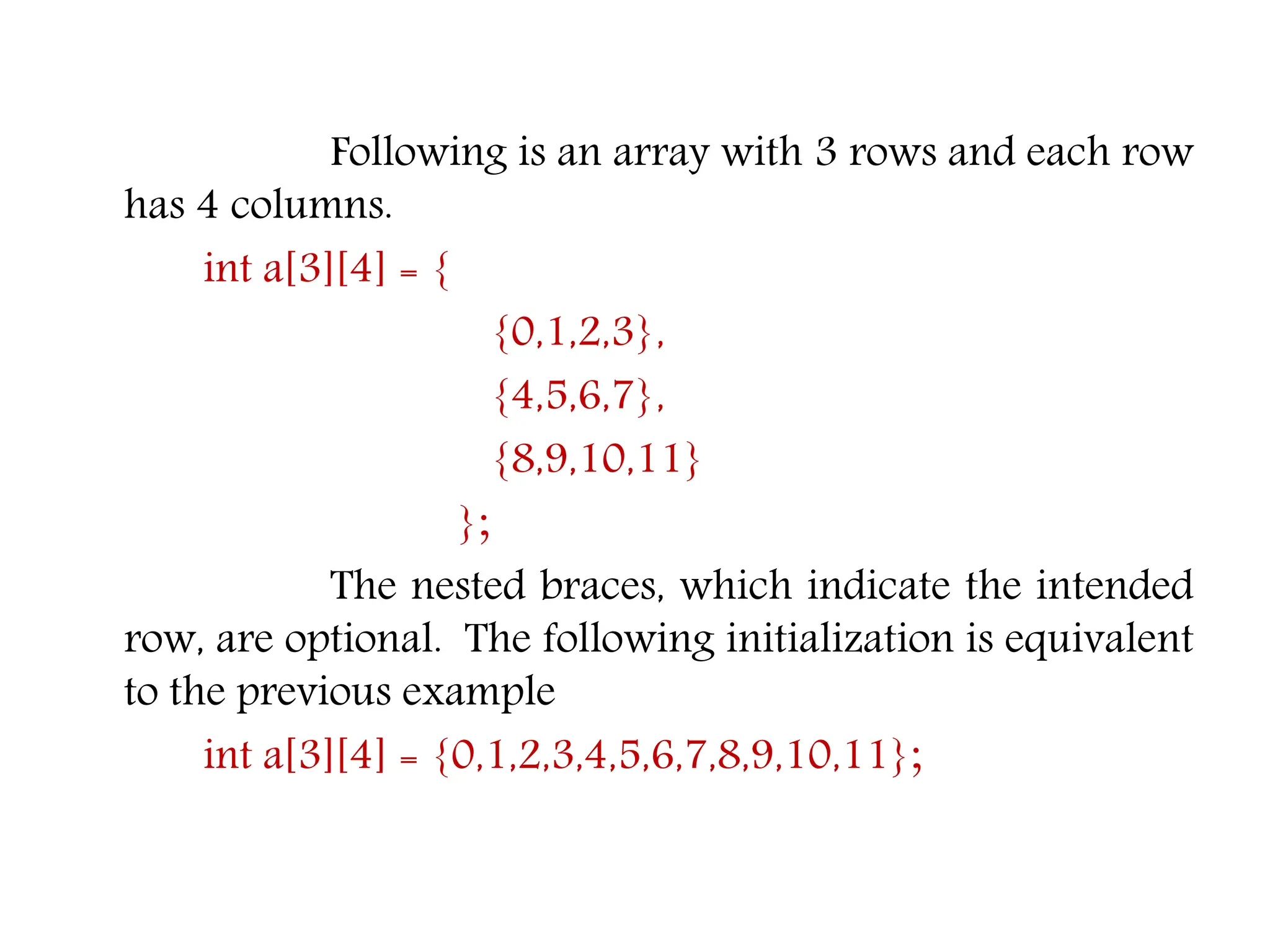 Following is an array with 3 rows and each row has 4 columns.

int a[3][4] = {
{0,1,2,3},
{4,5,6,7},
{8,9,10,11}
};

The nested braces, which indicate the intended row, are optional. The following initialization is equivalent to the previous example

int a[3][4] = {0,1,2,3,4,5,6,7,8,9,10,11};